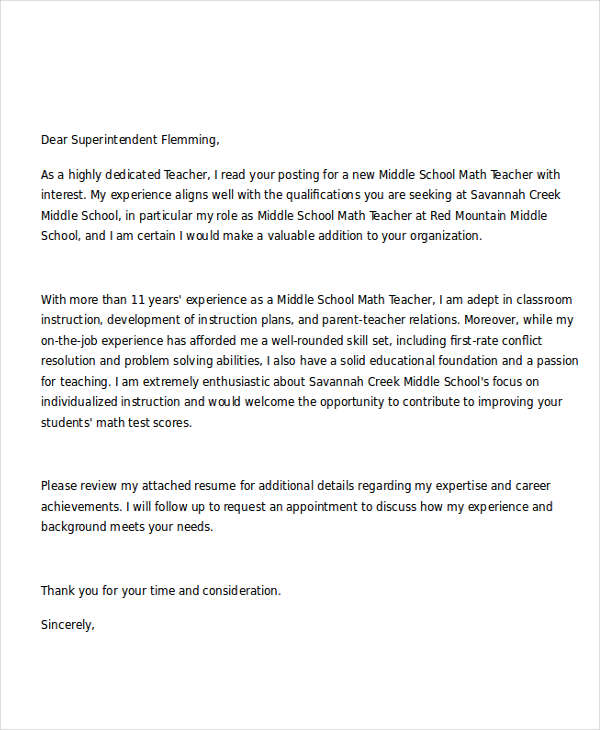 Dear Superintendent Flemming,

As a highly dedicated Teacher, I read your posting for a new Middle School Math Teacher with interest. My experience aligns well with the qualifications you are seeking at Savannah Creek Middle School, in particular my role as Middle School Math Teacher at Red Mountain Middle School, and I am certain I would make a valuable addition to your organization.

With more than 11 years' experience as a Middle School Math Teacher, I am adept in classroom instruction, development of instruction plans, and parent-teacher relations. Moreover, while my on-the-job experience has afforded me a well-rounded skill set, including first-rate conflict resolution and problem solving abilities, I also have a solid educational foundation and a passion for teaching. I am extremely enthusiastic about Savannah Creek Middle School's focus on individualized instruction and would welcome the opportunity to contribute to improving your students' math test scores.

Please review my attached resume for additional details regarding my expertise and career achievements. I will follow up to request an appointment to discuss how my experience and background meets your needs.

Thank you for your time and consideration.

Sincerely,